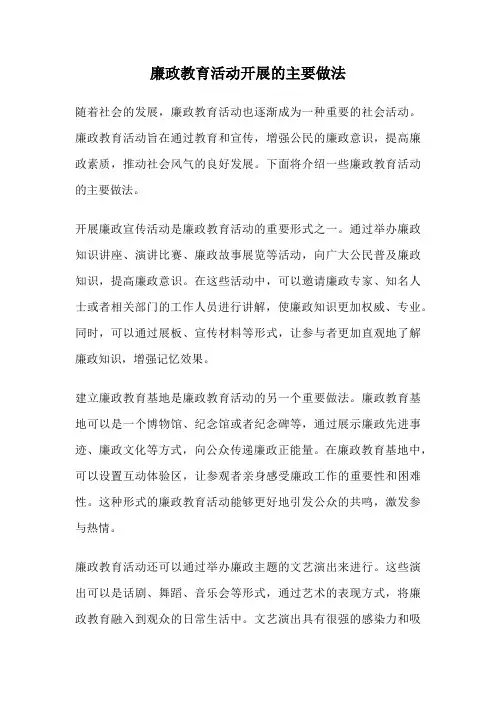 廉政教育活动开展的主要做法

随着社会的发展，廉政教育活动也逐渐成为一种重要的社会活动。廉政教育活动旨在通过教育和宣传，增强公民的廉政意识，提高廉政素质，推动社会风气的良好发展。下面将介绍一些廉政教育活动的主要做法。

开展廉政宣传活动是廉政教育活动的重要形式之一。通过举办廉政知识讲座、演讲比赛、廉政故事展览等活动，向广大公民普及廉政知识，提高廉政意识。在这些活动中，可以邀请廉政专家、知名人士或者相关部门的工作人员进行讲解，使廉政知识更加权威、专业。同时，可以通过展板、宣传材料等形式，让参与者更加直观地了解廉政知识，增强记忆效果。

建立廉政教育基地是廉政教育活动的另一个重要做法。廉政教育基地可以是一个博物馆、纪念馆或者纪念碑等，通过展示廉政先进事迹、廉政文化等方式，向公众传递廉政正能量。在廉政教育基地中，可以设置互动体验区，让参观者亲身感受廉政工作的重要性和困难性。这种形式的廉政教育活动能够更好地引发公众的共鸣，激发参与热情。

廉政教育活动还可以通过举办廉政主题的文艺演出来进行。这些演出可以是话剧、舞蹈、音乐会等形式，通过艺术的表现方式，将廉政教育融入到观众的日常生活中。文艺演出具有很强的感染力和吸